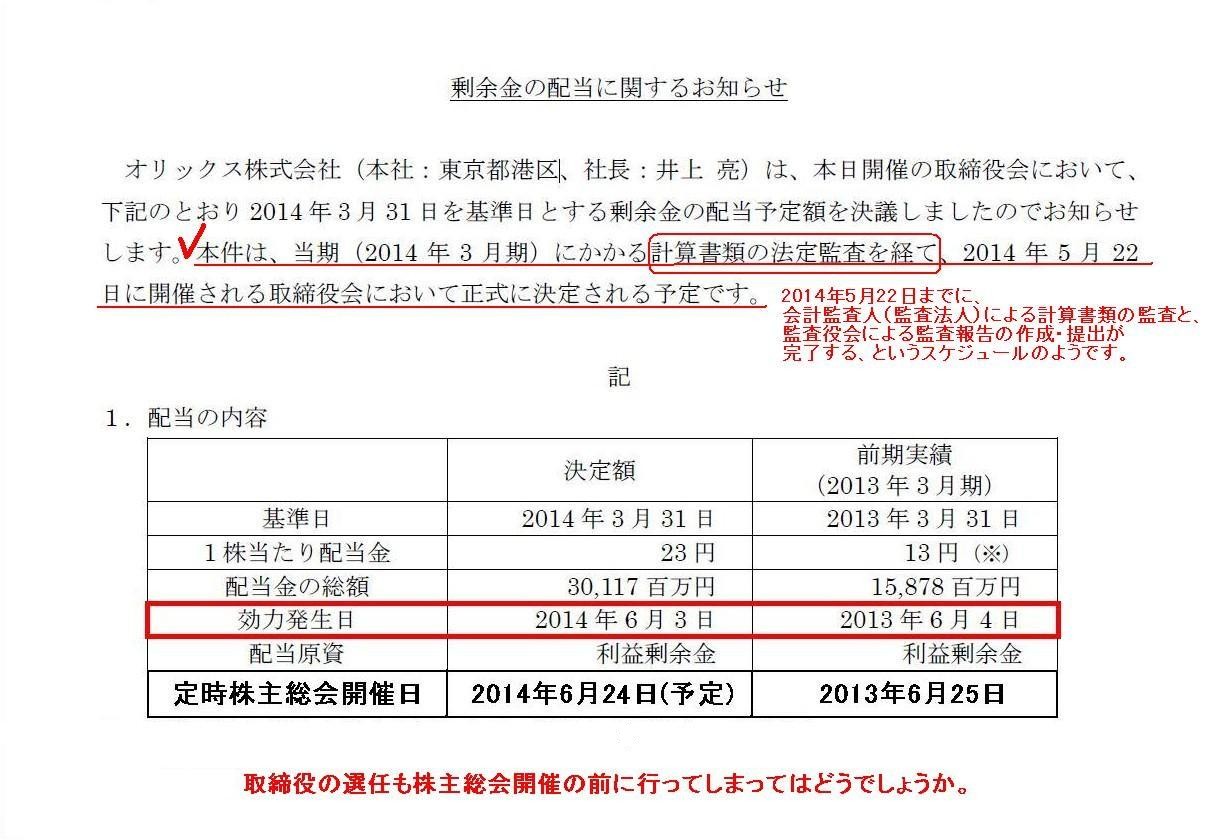 剰余金の配当に関するお知らせ

オリックス株式会社（本社：東京都港区、社長：井上 亮）は、本日開催の取締役会において、下記のとおり 2014 年 3 月 31 日を基準日とする剰余金の配当予定額を決議しましたのでお知らせします。本件は、当期（2014 年 3 月期）にかかる計算書類の法定監査を経て、2014 年 5 月 22 日に開催される取締役会において正式に決定される予定です。

2014年5月22日までに、会計監査人（監査法人）による計算書類の監査と、監査役会による監査報告の作成・提出が完了する、というスケジュールのようです。

記

１．配当の内容

| | 決定額 | 前期実績（2013 年 3 月期） |
|---|---|---|
| 基準日 | 2014 年 3 月 31 日 | 2013 年 3 月 31 日 |
| 1 株当たり配当金 | 23 円 | 13 円（※） |
| 配当金の総額 | 30,117 百万円 | 15,878 百万円 |
| 効力発生日 | 2014 年 6 月 3 日 | 2013 年 6 月 4 日 |
| 配当原資 | 利益剰余金 | 利益剰余金 |
| 定時株主総会開催日 | 2014年6月24日(予定) | 2013年6月25日 |

取締役の選任も株主総会開催の前に行ってしまってはどうでしょうか。